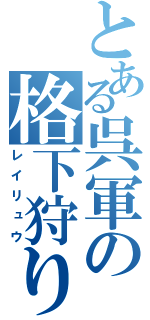 とある呉軍の格下狩り

レイリュウ